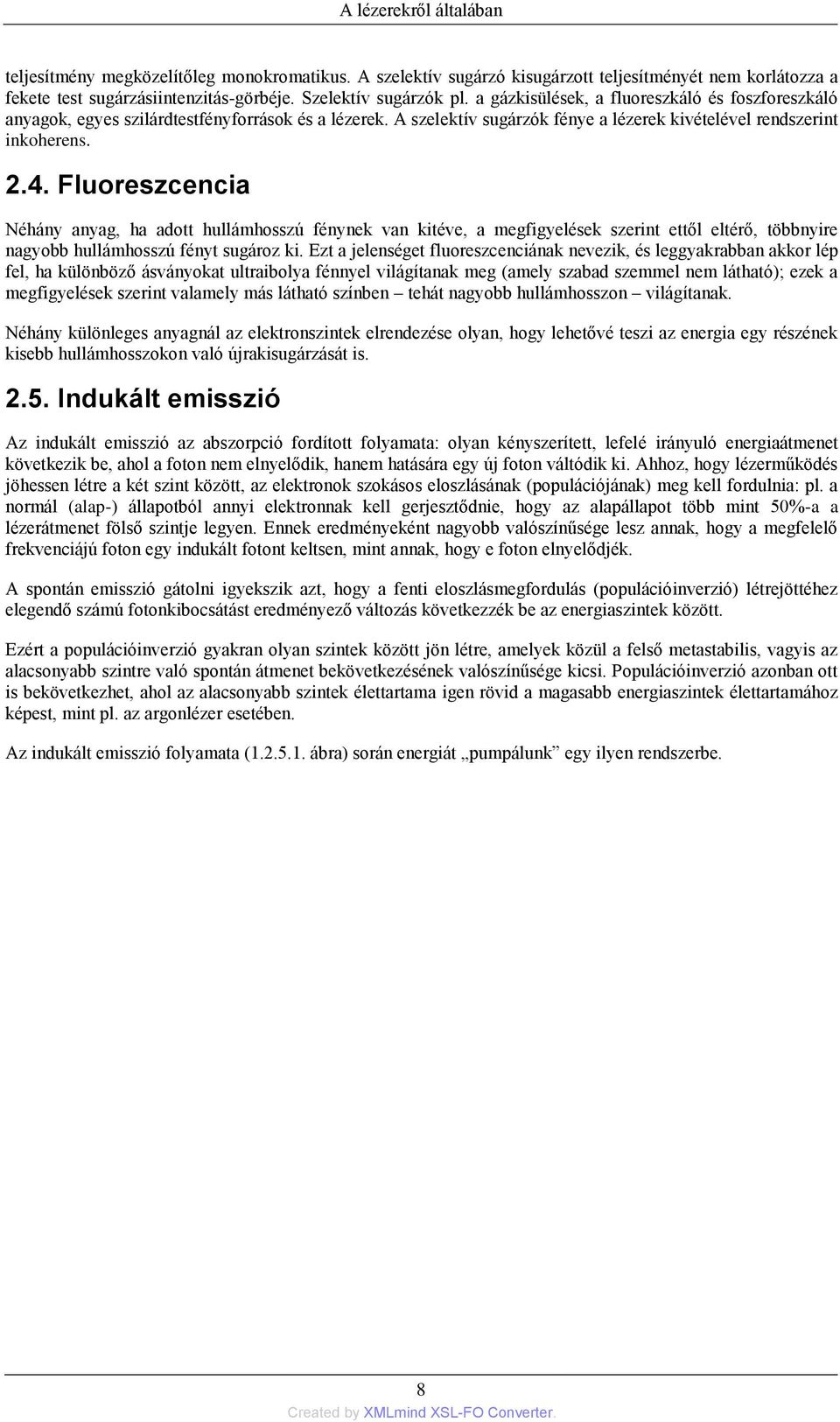 A lézerekről általában

teljesítmény megközelítőleg monokromatikus. A szelektív sugárzó kisugárzott teljesítményét nem korlátozza a fekete test sugárzásiintenzitás-görbéje. Szelektív sugárzók pl. a gázkisülések, a fluoreszkáló és foszforeszkáló anyagok, egyes szilárdtestfényforrások és a lézerek. A szelektív sugárzók fénye a lézerek kivételével rendszerint inkoherens.

2.4. Fluoreszcencia

Néhány anyag, ha adott hullámhosszú fénynek van kitéve, a megfigyelések szerint ettől eltérő, többnyire nagyobb hullámhosszú fényt sugároz ki. Ezt a jelenséget fluoreszcenciának nevezik, és leggyakrabban akkor lép fel, ha különböző ásványokat ultraibolya fénnyel világítanak meg (amely szabad szemmel nem látható); ezek a megfigyelések szerint valamely más látható színben – tehát nagyobb hullámhosszon – világítanak.

Néhány különleges anyagnál az elektronszintek elrendezése olyan, hogy lehetővé teszi az energia egy részének kisebb hullámhosszokon való újrakisugárzását is.

2.5. Indukált emisszió

Az indukált emisszió az abszorpció fordított folyamata: olyan kényszerített, lefelé irányuló energiaátmenet következik be, ahol a foton nem elnyelődik, hanem hatására egy új foton váltódik ki. Ahhoz, hogy lézerműködés jöhessen létre a két szint között, az elektronok szokásos eloszlásának (populációjának) meg kell fordulnia: pl. a normál (alap-) állapotból annyi elektronnak kell gerjesztődnie, hogy az alapállapot több mint 50%-a a lézerátmenet fölső szintje legyen. Ennek eredményeként nagyobb valószínűsége lesz annak, hogy a megfelelő frekvenciájú foton egy indukált fotont keltsen, mint annak, hogy e foton elnyelődjék.

A spontán emisszió gátolni igyekszik azt, hogy a fenti eloszlásmegfordulás (populációinverzió) létrejöttéhez elegendő számú fotonkibocsátást eredményező változás következzék be az energiaszintek között.

Ezért a populációinverzió gyakran olyan szintek között jön létre, amelyek közül a felső metastabilis, vagyis az alacsonyabb szintre való spontán átmenet bekövetkezésének valószínűsége kicsi. Populációinverzió azonban ott is bekövetkezhet, ahol az alacsonyabb szintek élettartama igen rövid a magasabb energiaszintek élettartamához képest, mint pl. az argonlézer esetében.

Az indukált emisszió folyamata (1.2.5.1. ábra) során energiát „pumpálunk” egy ilyen rendszerbe.

8

Created by XMLmind XSL-FO Converter.